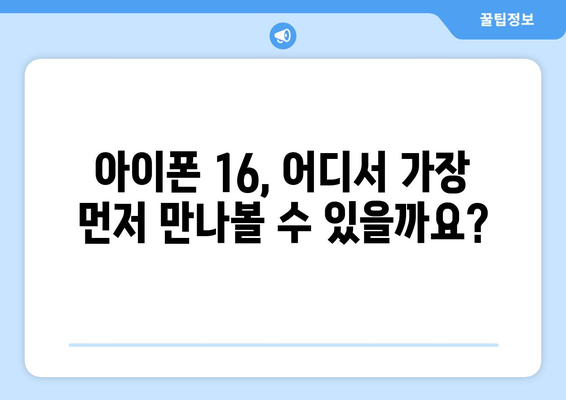 꿀팁정보

아이폰 16, 어디서 가장 먼저 만나볼 수 있을까요?